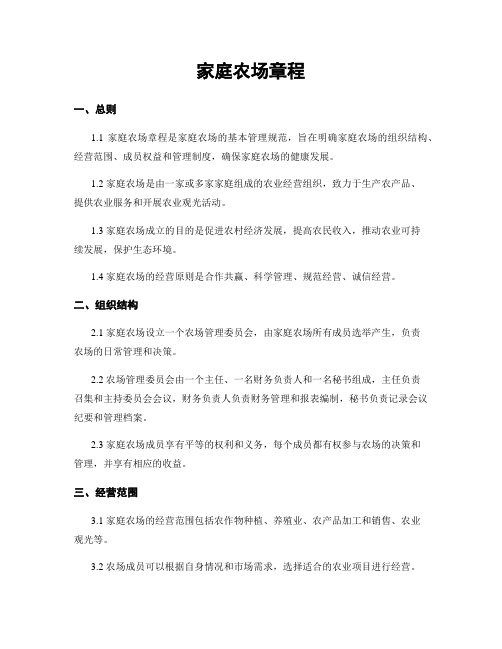 家庭农场章程

一、总则

1.1 家庭农场章程是家庭农场的基本管理规范，旨在明确家庭农场的组织结构、经营范围、成员权益和管理制度，确保家庭农场的健康发展。

1.2 家庭农场是由一家或多家家庭组成的农业经营组织，致力于生产农产品、提供农业服务和开展农业观光活动。

1.3 家庭农场成立的目的是促进农村经济发展，提高农民收入，推动农业可持续发展，保护生态环境。

1.4 家庭农场的经营原则是合作共赢、科学管理、规范经营、诚信经营。

二、组织结构

2.1 家庭农场设立一个农场管理委员会，由家庭农场所有成员选举产生，负责农场的日常管理和决策。

2.2 农场管理委员会由一个主任、一名财务负责人和一名秘书组成，主任负责召集和主持委员会会议，财务负责人负责财务管理和报表编制，秘书负责记录会议纪要和管理档案。

2.3 家庭农场成员享有平等的权利和义务，每个成员都有权参与农场的决策和管理，并享有相应的收益。

三、经营范围

3.1 家庭农场的经营范围包括农作物种植、养殖业、农产品加工和销售、农业观光等。

3.2 农场成员可以根据自身情况和市场需求，选择适合的农业项目进行经营。